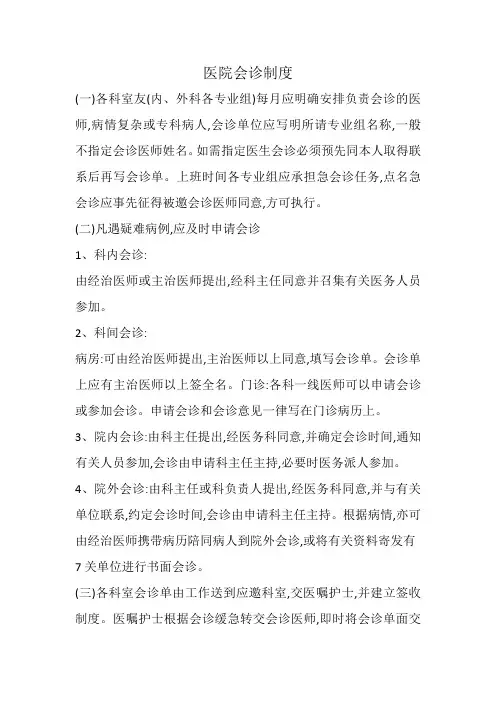 医院会诊制度

(一)各科室友(内、外科各专业组)每月应明确安排负责会诊的医师,病情复杂或专科病人,会诊单位应写明所请专业组名称,一般不指定会诊医师姓名。如需指定医生会诊必须预先同本人取得联系后再写会诊单。上班时间各专业组应承担急会诊任务,点名急会诊应事先征得被邀会诊医师同意,方可执行。

(二)凡遇疑难病例,应及时申请会诊

1、科内会诊:

由经治医师或主治医师提出,经科主任同意并召集有关医务人员参加。

2、科间会诊:

病房:可由经治医师提出,主治医师以上同意,填写会诊单。会诊单上应有主治医师以上签全名。门诊:各科一线医师可以申请会诊或参加会诊。申请会诊和会诊意见一律写在门诊病历上。

3、院内会诊:由科主任提出,经医务科同意,并确定会诊时间,通知有关人员参加,会诊由申请科主任主持,必要时医务派人参加。

4、院外会诊:由科主任或科负责人提出,经医务科同意,并与有关单位联系,约定会诊时间,会诊由申请科主任主持。根据病情,亦可由经治医师携带病历陪同病人到院外会诊,或将有关资料寄发有7关单位进行书面会诊。

(三)各科室会诊单由工作送到应邀科室,交医嘱护士,并建立签收制度。医嘱护士根据会诊缓急转交会诊医师,即时将会诊单面交